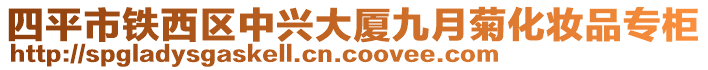 四平市铁西区中兴大厦九月菊化妆品专柜
http://spgladysgaskell.cn.coovee.com